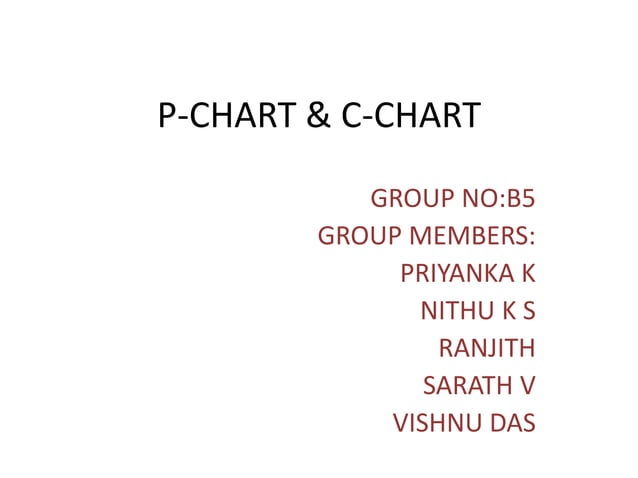 P-CHART & C-CHART

GROUP NO:B5
GROUP MEMBERS:
PRIYANKA K
NITHU K S
RANJITH
SARATH V
VISHNU DAS